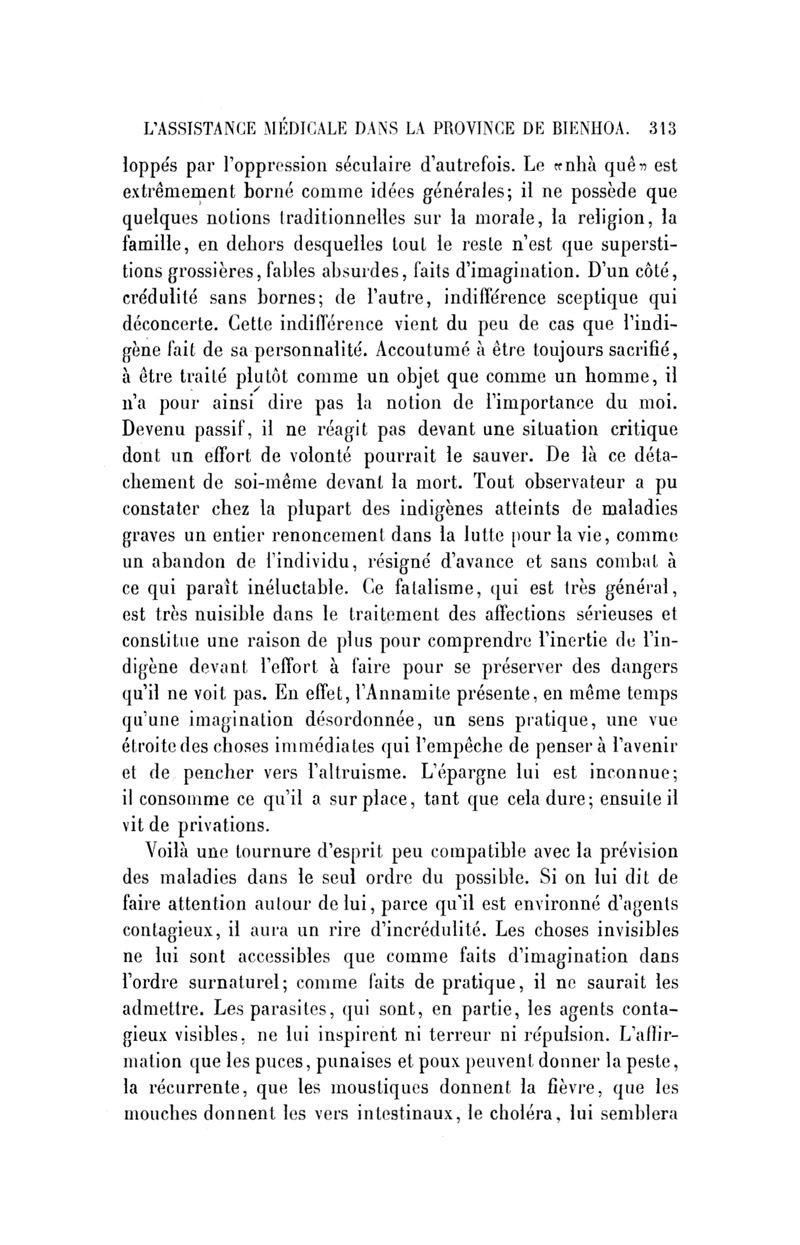 L'ASSISTANCE MÉDICALE DANS LA PROVINCE DE BIENHOA. 313

loppés par l'oppression séculaire d'autrefois. Le «nhà quê» est extrêmement borné comme idées générales; il ne possède que quelques notions traditionnelles sur la morale, la religion, la famille, en dehors desquelles tout le reste n'est que superstitions grossières, fables absurdes, faits d'imagination. D'un côté, crédulité sans bornes; de l'autre, indifférence sceptique qui déconcerte. Cette indifférence vient du peu de cas que l'indigène fait de sa personnalité. Accoutumé à être toujours sacrifié, à être traité plutôt comme un objet que comme un homme, il n'a pour ainsi dire pas la notion de l'importance du moi. Devenu passif, il ne réagit pas devant une situation critique dont un effort de volonté pourrait le sauver. De là ce détachement de soi-même devant la mort. Tout observateur a pu constater chez la plupart des indigènes atteints de maladies graves un entier renoncement dans la lutte pour la vie, comme un abandon de l'individu, résigné d'avance et sans combat à ce qui paraît inéluctable. Ce fatalisme, qui est très général, est très nuisible dans le traitement des affections sérieuses et constitue une raison de plus pour comprendre l'inertie de l'indigène devant l'effort à faire pour se préserver des dangers qu'il ne voit pas. En effet, l'Annamite présente, en même temps qu'une imagination désordonnée, un sens pratique, une vue étroite des choses immédiates qui l'empêche de penser à l'avenir et de pencher vers l'altruisme. L'épargne lui est inconnue; il consomme ce qu'il a sur place, tant que cela dure; ensuite il vit de privations.

Voilà une tournure d'esprit peu compatible avec la prévision des maladies dans le seul ordre du possible. Si on lui dit de faire attention autour de lui, parce qu'il est environné d'agents contagieux, il aura un rire d'incrédulité. Les choses invisibles ne lui sont accessibles que comme faits d'imagination dans l'ordre surnaturel; comme faits de pratique, il ne saurait les admettre. Les parasites, qui sont, en partie, les agents contagieux visibles, ne lui inspirent ni terreur ni répulsion. L'affirmation que les puces, punaises et poux peuvent donner la peste, la récurrente, que les moustiques donnent la fièvre, que les mouches donnent les vers intestinaux, le choléra, lui semblera